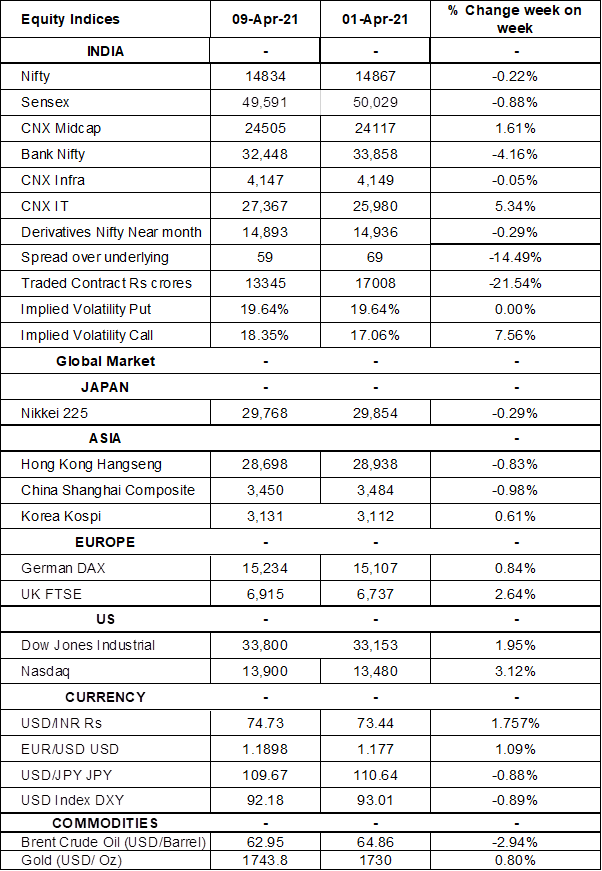 | Equity Indices | 09-Apr-21 | 01-Apr-21 | % Change week on week |
|---|---|---|---|
| INDIA | - | - | - |
| Nifty | 14834 | 14867 | -0.22% |
| Sensex | 49,591 | 50,029 | -0.88% |
| CNX Midcap | 24505 | 24117 | 1.61% |
| Bank Nifty | 32,448 | 33,858 | -4.16% |
| CNX Infra | 4,147 | 4,149 | -0.05% |
| CNX IT | 27,367 | 25,980 | 5.34% |
| Derivatives Nifty Near month | 14,893 | 14,936 | -0.29% |
| Spread over underlying | 59 | 69 | -14.49% |
| Traded Contract Rs crores | 13345 | 17008 | -21.54% |
| Implied Volatility Put | 19.64% | 19.64% | 0.00% |
| Implied Volatility Call | 18.35% | 17.06% | 7.56% |
| Global Market | - | - | - |
| JAPAN | - | - | - |
| Nikkei 225 | 29,768 | 29,854 | -0.29% |
| ASIA | | | - |
| Hong Kong Hangseng | 28,698 | 28,938 | -0.83% |
| China Shanghai Composite | 3,450 | 3,484 | -0.98% |
| Korea Kospi | 3,131 | 3,112 | 0.61% |
| EUROPE | - | - | - |
| German DAX | 15,234 | 15,107 | 0.84% |
| UK FTSE | 6,915 | 6,737 | 2.64% |
| US | - | - | - |
| Dow Jones Industrial | 33,800 | 33,153 | 1.95% |
| Nasdaq | 13,900 | 13,480 | 3.12% |
| CURRENCY | - | - | - |
| USD/INR Rs | 74.73 | 73.44 | 1.757% |
| EUR/USD USD | 1.1898 | 1.177 | 1.09% |
| USD/JPY JPY | 109.67 | 110.64 | -0.88% |
| USD Index DXY | 92.18 | 93.01 | -0.89% |
| COMMODITIES | - | - | - |
| Brent Crude Oil (USD/Barrel) | 62.95 | 64.86 | -2.94% |
| Gold (USD/ Oz) | 1743.8 | 1730 | 0.80% |